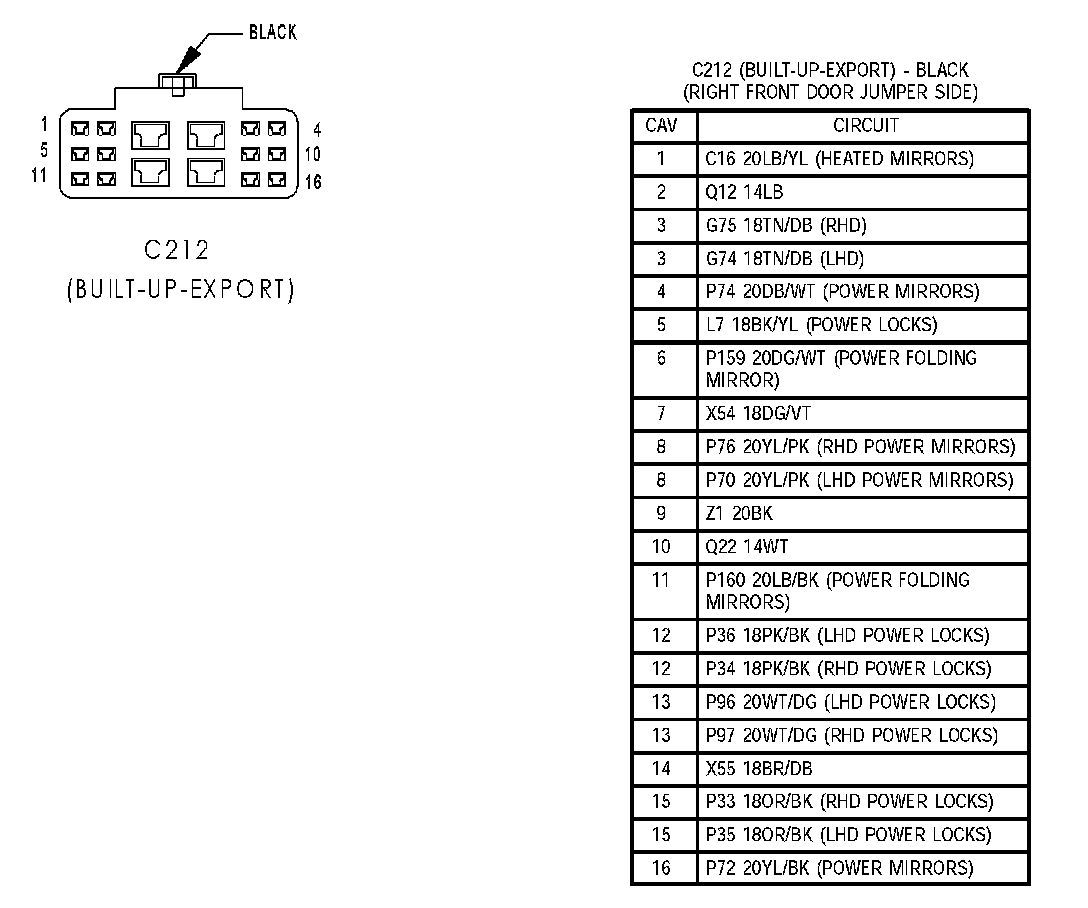 BLACK

1
5
11

4
10
16

C212
(BUILT-UP-EXPORT)

C212 (BUILT-UP-EXPORT) - BLACK
(RIGHT FRONT DOOR JUMPER SIDE)

| CAV | CIRCUIT |
|---|---|
| 1 | C16 20LB/YL (HEATED MIRRORS) |
| 2 | Q12 14LB |
| 3 | G75 18TN/DB (RHD) |
| 3 | G74 18TN/DB (LHD) |
| 4 | P74 20DB/WT (POWER MIRRORS) |
| 5 | L7 18BK/YL (POWER LOCKS) |
| 6 | P159 20DG/WT (POWER FOLDING MIRROR) |
| 7 | X54 18DG/VT |
| 8 | P76 20YL/PK (RHD POWER MIRRORS) |
| 8 | P70 20YL/PK (LHD POWER MIRRORS) |
| 9 | Z1 20BK |
| 10 | Q22 14WT |
| 11 | P160 20LB/BK (POWER FOLDING MIRRORS) |
| 12 | P36 18PK/BK (LHD POWER LOCKS) |
| 12 | P34 18PK/BK (RHD POWER LOCKS) |
| 13 | P96 20WT/DG (LHD POWER LOCKS) |
| 13 | P97 20WT/DG (RHD POWER LOCKS) |
| 14 | X55 18BR/DB |
| 15 | P33 18OR/BK (RHD POWER LOCKS) |
| 15 | P35 18OR/BK (LHD POWER LOCKS) |
| 16 | P72 20YL/BK (POWER MIRRORS) |